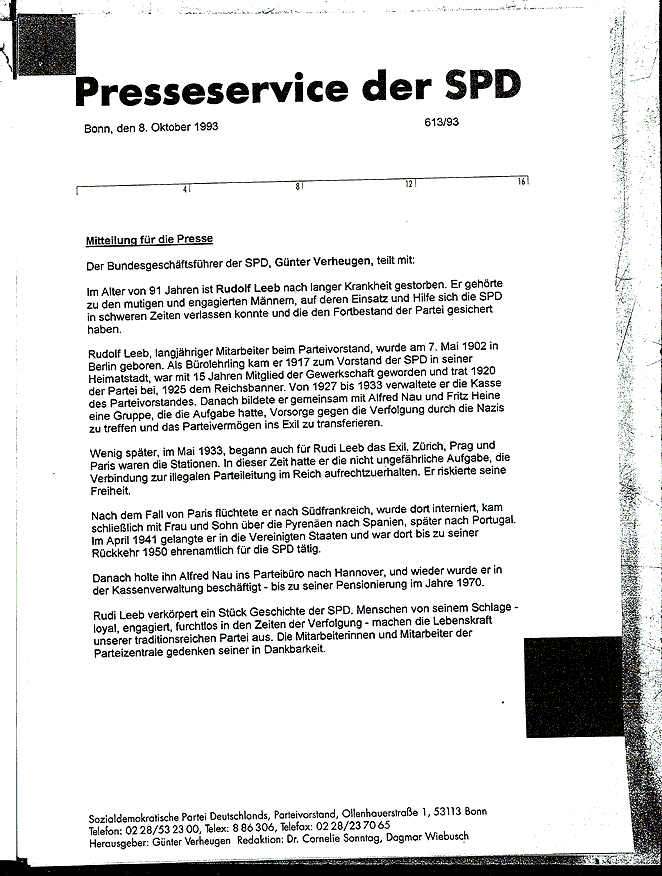 Presseservice der SPD

Bonn, den 8. Oktober 1993

613/93

4 8 12 16

Mitteilung für die Presse

Der Bundesgeschäftsführer der SPD, Günter Verheugen, teilt mit:

Im Alter von 91 Jahren ist Rudolf Leeb nach langer Krankheit gestorben. Er gehörte zu den mutigen und engagierten Männern, auf deren Einsatz und Hilfe sich die SPD in schweren Zeiten verlassen konnte und die den Fortbestand der Partei gesichert haben.

Rudolf Leeb, langjähriger Mitarbeiter beim Parteivorstand, wurde am 7. Mai 1902 in Berlin geboren. Als Bürolehrling kam er 1917 zum Vorstand der SPD in seiner Heimatstadt, war mit 15 Jahren Mitglied der Gewerkschaft geworden und trat 1920 der Partei bei, 1925 dem Reichsbanner. Von 1927 bis 1933 verwaltete er die Kasse des Parteivorstandes. Danach bildete er gemeinsam mit Alfred Nau und Fritz Heine eine Gruppe, die die Aufgabe hatte, Vorsorge gegen die Verfolgung durch die Nazis zu treffen und das Parteivermögen ins Exil zu transferieren.

Wenig später, im Mai 1933, begann auch für Rudi Leeb das Exil. Zürich, Prag und Paris waren die Stationen. In dieser Zeit hatte er die nicht ungefährliche Aufgabe, die Verbindung zur illegalen Parteileitung im Reich aufrechtzuerhalten. Er riskierte seine Freiheit.

Nach dem Fall von Paris flüchtete er nach Südfrankreich, wurde dort interniert, kam schließlich mit Frau und Sohn über die Pyrenäen nach Spanien, später nach Portugal. Im April 1941 gelangte er in die Vereinigten Staaten und war dort bis zu seiner Rückkehr 1950 ehrenamtlich für die SPD tätig.

Danach holte ihn Alfred Nau ins Parteibüro nach Hannover, und wieder wurde er in der Kassenverwaltung beschäftigt - bis zu seiner Pensionierung im Jahre 1970.

Rudi Leeb verkörpert ein Stück Geschichte der SPD. Menschen von seinem Schlage - loyal, engagiert, furchtlos in den Zeiten der Verfolgung - machen die Lebenskraft unserer traditionsreichen Partei aus. Die Mitarbeiterinnen und Mitarbeiter der Parteizentrale gedenken seiner in Dankbarkeit.

Sozialdemokratische Partei Deutschlands, Parteivorstand, Ollenhauerstraße 1, 53113 Bonn
Telefon: 02 28/53 23 00, Telex: 8 86 306, Telefax: 02 28/23 70 65
Herausgeber: Günter Verheugen Redaktion: Dr. Cornelie Sonntag, Dagmar Wiebusch